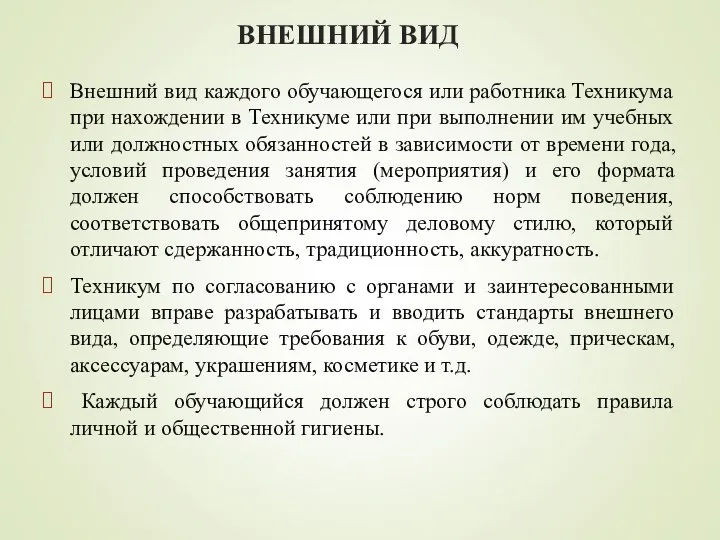 ВНЕШНИЙ ВИД

Внешний вид каждого обучающегося или работника Техникума при нахождении в Техникуме или при выполнении им учебных или должностных обязанностей в зависимости от времени года, условий проведения занятия (мероприятия) и его формата должен способствовать соблюдению норм поведения, соответствовать общепринятому деловому стилю, который отличают сдержанность, традиционность, аккуратность.

Техникум по согласованию с органами и заинтересованными лицами вправе разрабатывать и вводить стандарты внешнего вида, определяющие требования к обуви, одежде, прическам, аксессуарам, украшениям, косметике и т.д.

Каждый обучающийся должен строго соблюдать правила личной и общественной гигиены.